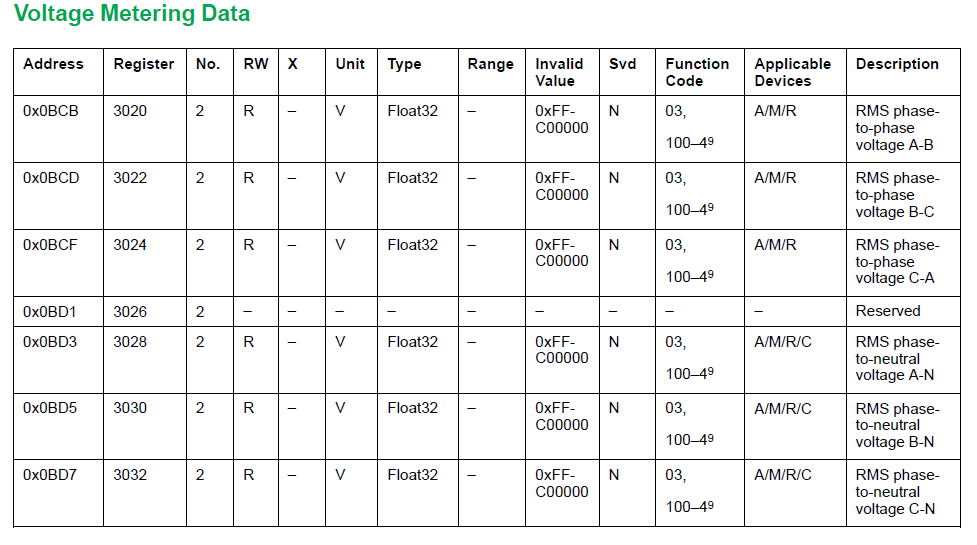 Voltage Metering Data

| Address | Register | No. | RW | X | Unit | Type | Range | Invalid Value | Svd | Function Code | Applicable Devices | Description |
|---|---|---|---|---|---|---|---|---|---|---|---|---|
| 0x0BCB | 3020 | 2 | R | – | V | Float32 | – | 0xFF-C00000 | N | 03, 100–4$^9$ | A/M/R | RMS phase-to-phase voltage A-B |
| 0x0BCD | 3022 | 2 | R | – | V | Float32 | – | 0xFF-C00000 | N | 03, 100–4$^9$ | A/M/R | RMS phase-to-phase voltage B-C |
| 0x0BCF | 3024 | 2 | R | – | V | Float32 | – | 0xFF-C00000 | N | 03, 100–4$^9$ | A/M/R | RMS phase-to-phase voltage C-A |
| 0x0BD1 | 3026 | 2 | – | – | – | – | – | – | – | – | – | Reserved |
| 0x0BD3 | 3028 | 2 | R | – | V | Float32 | – | 0xFF-C00000 | N | 03, 100–4$^9$ | A/M/R/C | RMS phase-to-neutral voltage A-N |
| 0x0BD5 | 3030 | 2 | R | – | V | Float32 | – | 0xFF-C00000 | N | 03, 100–4$^9$ | A/M/R/C | RMS phase-to-neutral voltage B-N |
| 0x0BD7 | 3032 | 2 | R | – | V | Float32 | – | 0xFF-C00000 | N | 03, 100–4$^9$ | A/M/R/C | RMS phase-to-neutral voltage C-N |